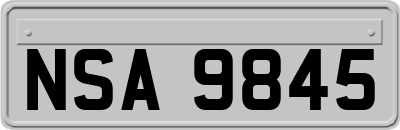 NSA 9845